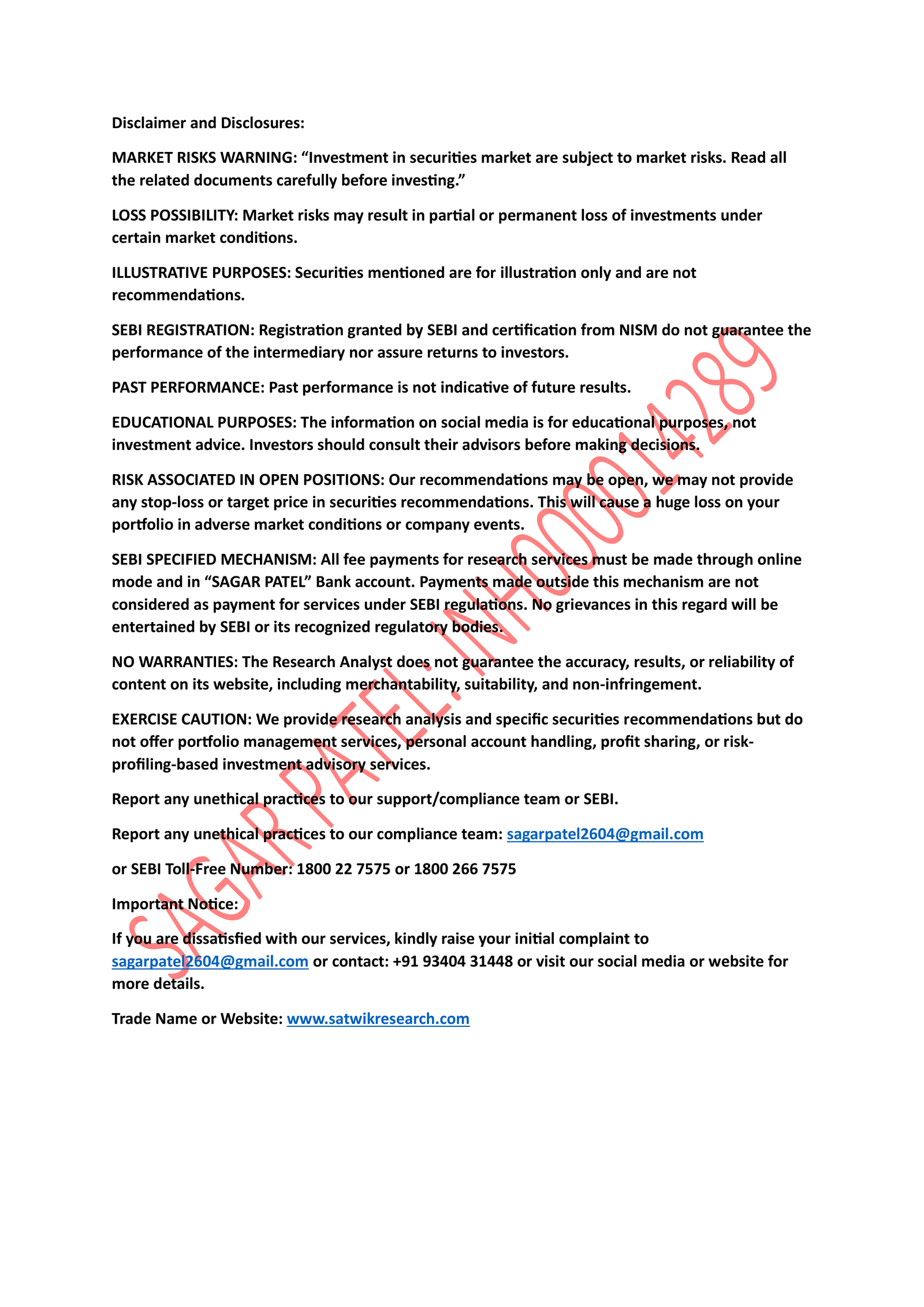 Disclaimer and Disclosures:

MARKET RISKS WARNING: "Investment in securities market are subject to market risks. Read all the related documents carefully before investing."

LOSS POSSIBILITY: Market risks may result in partial or permanent loss of investments under certain market conditions.

ILLUSTRATIVE PURPOSES: Securities mentioned are for illustration only and are not recommendations.

SEBI REGISTRATION: Registration granted by SEBI and certification from NISM do not guarantee the performance of the intermediary nor assure returns to investors.

PAST PERFORMANCE: Past performance is not indicative of future results.

EDUCATIONAL PURPOSES: The information on social media is for educational purposes, not investment advice. Investors should consult their advisors before making decisions.

RISK ASSOCIATED IN OPEN POSITIONS: Our recommendations may be open, we may not provide any stop-loss or target price in securities recommendations. This will cause a huge loss on your portfolio in adverse market conditions or company events.

SEBI SPECIFIED MECHANISM: All fee payments for research services must be made through online mode and in "SAGAR PATEL" Bank account. Payments made outside this mechanism are not considered as payment for services under SEBI regulations. No grievances in this regard will be entertained by SEBI or its recognized regulatory bodies.

NO WARRANTIES: The Research Analyst does not guarantee the accuracy, results, or reliability of content on its website, including merchantability, suitability, and non-infringement.

EXERCISE CAUTION: We provide research analysis and specific securities recommendations but do not offer portfolio management services, personal account handling, profit sharing, or risk-profiling-based investment advisory services.

Report any unethical practices to our support/compliance team or SEBI.

Report any unethical practices to our compliance team: sagarpatel2604@gmail.com

or SEBI Toll-Free Number: 1800 22 7575 or 1800 266 7575

Important Notice:

If you are dissatisfied with our services, kindly raise your initial complaint to sagarpatel2604@gmail.com or contact: +91 93404 31448 or visit our social media or website for more details.

Trade Name or Website: www.satwikresearch.com

SAGAR PATEL: INH000014289